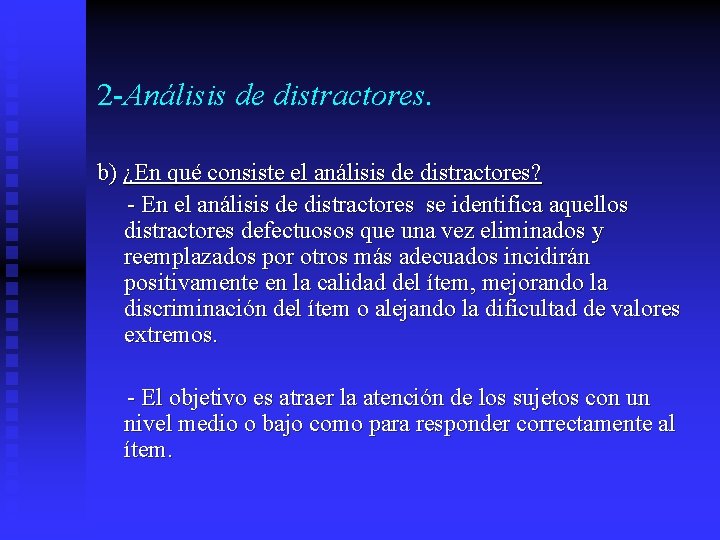 2-Análisis de distractores.

b) ¿En qué consiste el análisis de distractores?

- En el análisis de distractores se identifica aquellos distractores defectuosos que una vez eliminados y reemplazados por otros más adecuados incidirán positivamente en la calidad del ítem, mejorando la discriminación del ítem o alejando la dificultad de valores extremos.

- El objetivo es atraer la atención de los sujetos con un nivel medio o bajo como para responder correctamente al ítem.